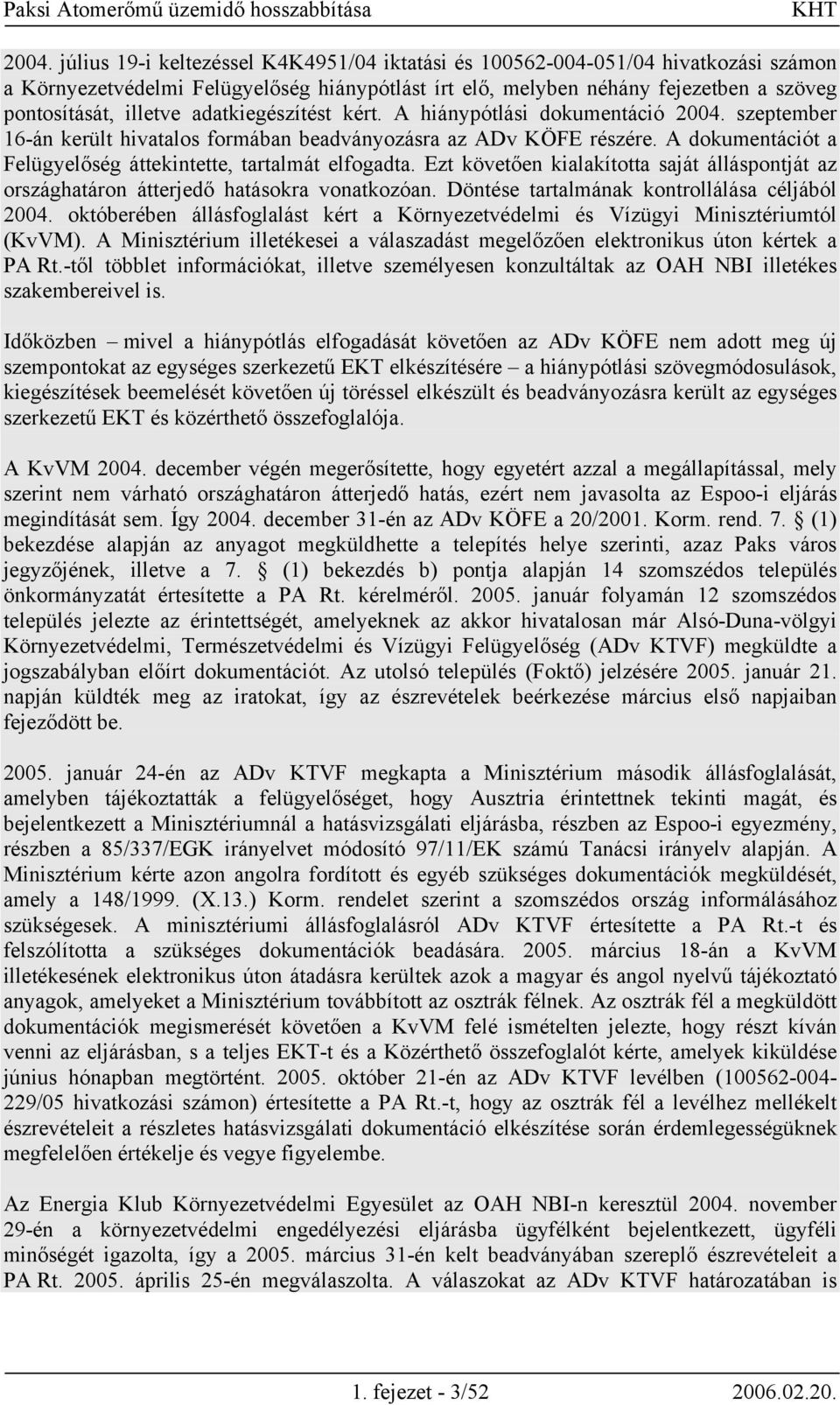 Paksi Atomerőmű üzemidő hosszabbítása KHT

2004. július 19-i keltezéssel K4K4951/04 iktatási és 100562-004-051/04 hivatkozási számon a Környezetvédelmi Felügyelőség hiánypótlást írt elő, melyben néhány fejezetben a szöveg pontosítását, illetve adatkiegészítést kért. A hiánypótlási dokumentáció 2004. szeptember 16-án került hivatalos formában beadványozásra az ADv KÖFE részére. A dokumentációt a Felügyelőség áttekintette, tartalmát elfogadta. Ezt követően kialakította saját álláspontját az országhatáron átterjedő hatásokra vonatkozóan. Döntése tartalmának kontrollálása céljából 2004. októberében állásfoglalást kért a Környezetvédelmi és Vízügyi Minisztériumtól (KvVM). A Minisztérium illetékesei a válaszadást megelőzően elektronikus úton kértek a PA Rt.-től többlet információkat, illetve személyesen konzultáltak az OAH NBI illetékes szakembereivel is.

Időközben – mivel a hiánypótlás elfogadását követően az ADv KÖFE nem adott meg új szempontokat az egységes szerkezetű EKT elkészítésére – a hiánypótlási szövegmódosulások, kiegészítések beemelését követően új töréssel elkészült és beadványozásra került az egységes szerkezetű EKT és közérthető összefoglalója.

A KvVM 2004. december végén megerősítette, hogy egyetért azzal a megállapítással, mely szerint nem várható országhatáron átterjedő hatás, ezért nem javasolta az Espoo-i eljárás megindítását sem. Így 2004. december 31-én az ADv KÖFE a 20/2001. Korm. rend. 7. § (1) bekezdése alapján az anyagot megküldhette a telepítés helye szerinti, azaz Paks város jegyzőjének, illetve a 7. § (1) bekezdés b) pontja alapján 14 szomszédos település önkormányzatát értesítette a PA Rt. kérelméről. 2005. január folyamán 12 szomszédos település jelezte az érintettségét, amelyeknek az akkor hivatalosan már Alsó-Duna-völgyi Környezetvédelmi, Természetvédelmi és Vízügyi Felügyelőség (ADv KTVF) megküldte a jogszabályban előírt dokumentációt. Az utolsó település (Foktő) jelzésére 2005. január 21. napján küldték meg az iratokat, így az észrevételek beérkezése március első napjaiban fejeződött be.

2005. január 24-én az ADv KTVF megkapta a Minisztérium második állásfoglalását, amelyben tájékoztatták a felügyelőséget, hogy Ausztria érintettnek tekinti magát, és bejelentkezett a Minisztériumnál a hatásvizsgálati eljárásba, részben az Espoo-i egyezmény, részben a 85/337/EGK irányelvet módosító 97/11/EK számú Tanácsi irányelv alapján. A Minisztérium kérte azon angolra fordított és egyéb szükséges dokumentációk megküldését, amely a 148/1999. (X.13.) Korm. rendelet szerint a szomszédos ország informálásához szükségesek. A minisztériumi állásfoglalásról ADv KTVF értesítette a PA Rt.-t és felszólította a szükséges dokumentációk beadására. 2005. március 18-án a KvVM illetékesének elektronikus úton átadásra kerültek azok a magyar és angol nyelvű tájékoztató anyagok, amelyeket a Minisztérium továbbított az osztrák félnek. Az osztrák fél a megküldött dokumentációk megismerését követően a KvVM felé ismételten jelezte, hogy részt kíván venni az eljárásban, s a teljes EKT-t és a Közérthető összefoglalót kérte, amelyek kiküldése június hónapban megtörtént. 2005. október 21-én az ADv KTVF levélben (100562-004-229/05 hivatkozási számon) értesítette a PA Rt.-t, hogy az osztrák fél a levélhez mellékelt észrevételeit a részletes hatásvizsgálati dokumentáció elkészítése során érdemlegességüknek megfelelően értékelje és vegye figyelembe.

Az Energia Klub Környezetvédelmi Egyesület az OAH NBI-nak keresztül 2004. november 29-én a környezetvédelmi engedélyezési eljárásba ügyfélként bejelentkezett, ügyféli minőségét igazolta, így a 2005. március 31-én kelt beadványában szereplő észrevételeit a PA Rt. 2005. április 25-én megválaszolta. A válaszokat az ADv KTVF határozatában is

1. fejezet - 3/52 2006.02.20.